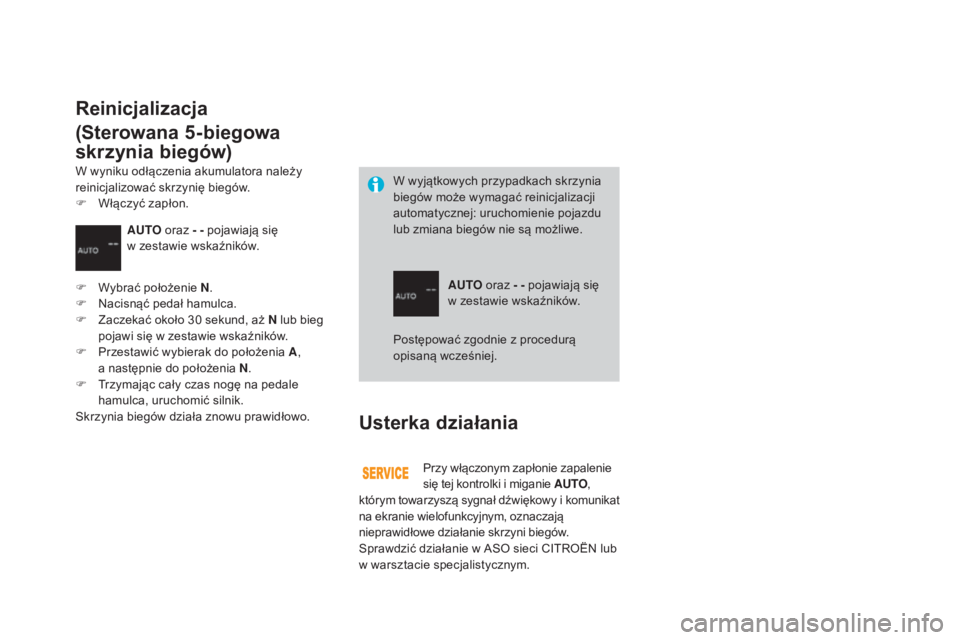 Reinicjalizacja
(Sterowana 5-biegowa skrzynia biegów)

W wyniku odłączenia akumulatora należy reinicjalizować skrzynię biegów.
Włączyć zapłon.

AUTO
AUTO oraz - - pojawiają się w zestawie wskaźników.

Wybrać położenie N.
Nacisnąć pedał hamulca.
Zaczekać około 30 sekund, aż N lub bieg pojawi się w zestawie wskaźników.
Przestawić wybierak do położenia A, a następnie do położenia N.
Trzymając cały czas nogę na pedale hamulca, uruchomić silnik.
Skrzynia biegów działa znowu prawidłowo.

W wyjątkowych przypadkach skrzynia biegów może wymagać reinicjalizacji automatycznej: uruchomienie pojazdu lub zmiana biegów nie są możliwe.

AUTO
AUTO oraz - - pojawiają się w zestawie wskaźników.

Postępować zgodnie z procedurą opisaną wcześniej.

Usterka działania

SERVICE
Przy włączonym zapłonie zapalenie się tej kontrolki i miganie AUTO, którym towarzyszą sygnał dźwiękowy i komunikat na ekranie wielofunkcyjnym, oznaczają nieprawidłowe działanie skrzyni biegów.
Sprawdzić działanie w ASO sieci CITROËN lub w warsztacie specjalistycznym.

carmanualsonline.info